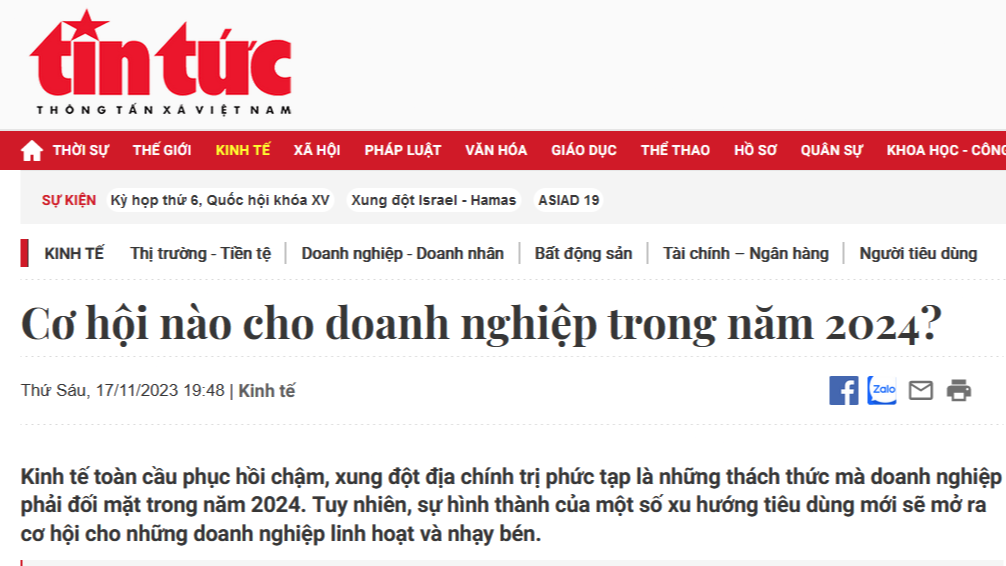 tin tức
THÔNG TẤN XÃ VIỆT NAM

THỜI SỰ THẾ GIỚI KINH TẾ XÃ HỘI PHÁP LUẬT VĂN HÓA GIÁO DỤC THỂ THAO HỒ SƠ QUÂN SỰ KHOA HỌC - CÔNG

SỰ KIỆN Kỳ họp thứ 6, Quốc hội khóa XV Xung đột Israel - Hamas ASIAD 19

KINH TẾ Thị trường - Tiền tệ | Doanh nghiệp - Doanh nhân | Bất động sản | Tài chính – Ngân hàng | Người tiêu dùng

Cơ hội nào cho doanh nghiệp trong năm 2024?

Thứ Sáu, 17/11/2023 19:48 | Kinh tế

Zalo

Kinh tế toàn cầu phục hồi chậm, xung đột địa chính trị phức tạp là những thách thức mà doanh nghiệp phải đối mặt trong năm 2024. Tuy nhiên, sự hình thành của một số xu hướng tiêu dùng mới sẽ mở ra cơ hội cho những doanh nghiệp linh hoạt và nhạy bén.